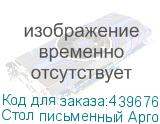 изображение временно отсутствует

Код для заказа:439676
Стол письменный Арго